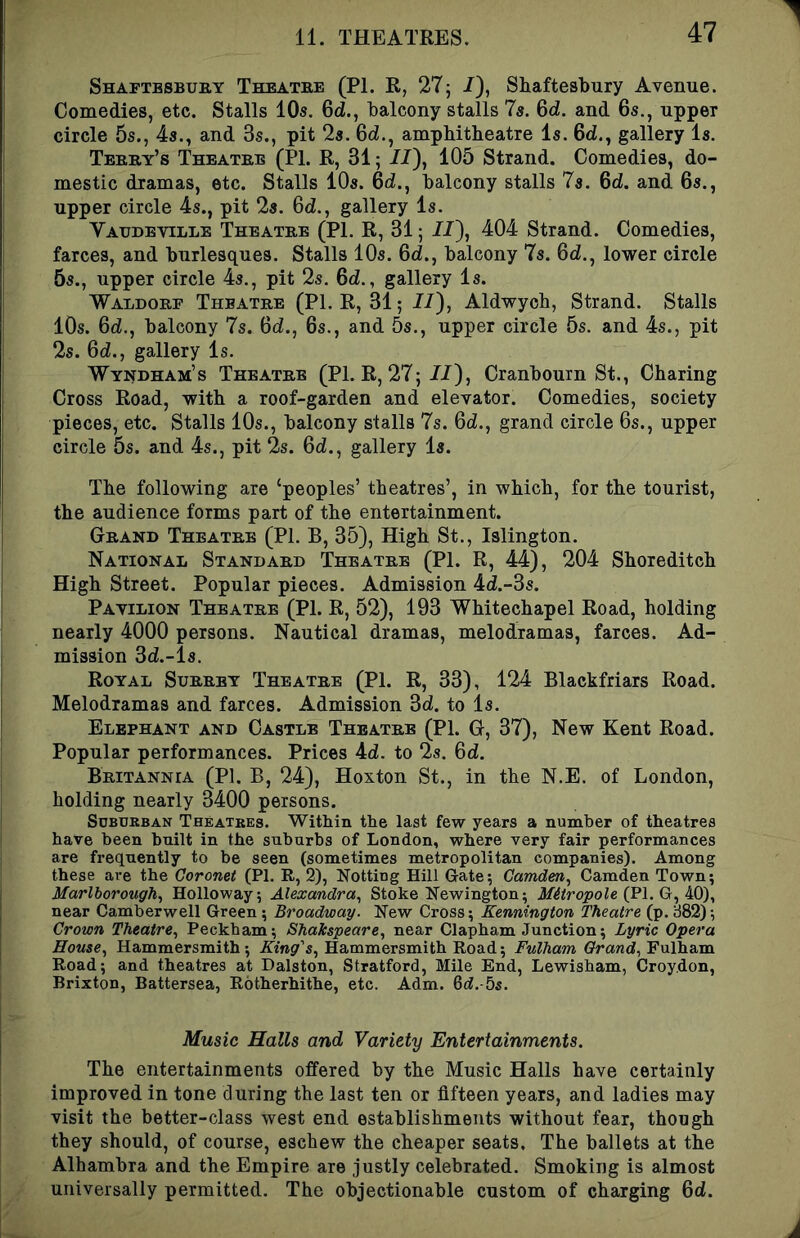 11. THEATRES. 47

Shaftesbury Theatre (Pl. R, 27; I), Shaftesbury Avenue. Comedies, etc. Stalls 10s. 6d., balcony stalls 7s. 6d. and 6s., upper circle 5s., 4s., and 3s., pit 2s. 6d., amphitheatre 1s. 6d., gallery 1s.

Terry's Theatre (Pl. R, 31; II), 105 Strand. Comedies, domestic dramas, etc. Stalls 10s. 6d., balcony stalls 7s. 6d. and 6s., upper circle 4s., pit 2s. 6d., gallery 1s.

Vaudeville Theatre (Pl. R, 31; II), 404 Strand. Comedies, farces, and burlesques. Stalls 10s. 6d., balcony 7s. 6d., lower circle 5s., upper circle 4s., pit 2s. 6d., gallery 1s.

Waldorf Theatre (Pl. R, 31; II), Aldwych, Strand. Stalls 10s. 6d., balcony 7s. 6d., 6s., and 5s., upper circle 5s. and 4s., pit 2s. 6d., gallery 1s.

Wyndham's Theatre (Pl. R, 27; II), Cranbourn St., Charing Cross Road, with a roof-garden and elevator. Comedies, society pieces, etc. Stalls 10s., balcony stalls 7s. 6d., grand circle 6s., upper circle 5s. and 4s., pit 2s. 6d., gallery 1s.

The following are 'peoples' theatres', in which, for the tourist, the audience forms part of the entertainment.

Grand Theatre (Pl. B, 35), High St., Islington.

National Standard Theatre (Pl. R, 44), 204 Shoreditch High Street. Popular pieces. Admission 4d.-3s.

Pavilion Theatre (Pl. R, 52), 193 Whitechapel Road, holding nearly 4000 persons. Nautical dramas, melodramas, farces. Admission 3d.-1s.

Royal Surrey Theatre (Pl. R, 33), 124 Blackfriars Road. Melodramas and farces. Admission 3d. to 1s.

Elephant and Castle Theatre (Pl. G, 37), New Kent Road. Popular performances. Prices 4d. to 2s. 6d.

Britannia (Pl. B, 24), Hoxton St., in the N.E. of London, holding nearly 3400 persons.

Suburban Theatres. Within the last few years a number of theatres have been built in the suburbs of London, where very fair performances are frequently to be seen (sometimes metropolitan companies). Among these are the Coronet (Pl. R, 2), Notting Hill Gate; Camden, Camden Town; Marlborough, Holloway; Alexandra, Stoke Newington; Métropole (Pl. G, 40), near Camberwell Green; Broadway. New Cross; Kennington Theatre (p. 382); Crown Theatre, Peckham; Shakspeare, near Clapham Junction; Lyric Opera House, Hammersmith; King's, Hammersmith Road; Fulham Grand, Fulham Road; and theatres at Dalston, Stratford, Mile End, Lewisham, Croydon, Brixton, Battersea, Rotherhithe, etc. Adm. 6d.-5s.

Music Halls and Variety Entertainments.

The entertainments offered by the Music Halls have certainly improved in tone during the last ten or fifteen years, and ladies may visit the better-class west end establishments without fear, though they should, of course, eschew the cheaper seats. The ballets at the Alhambra and the Empire are justly celebrated. Smoking is almost universally permitted. The objectionable custom of charging 6d.